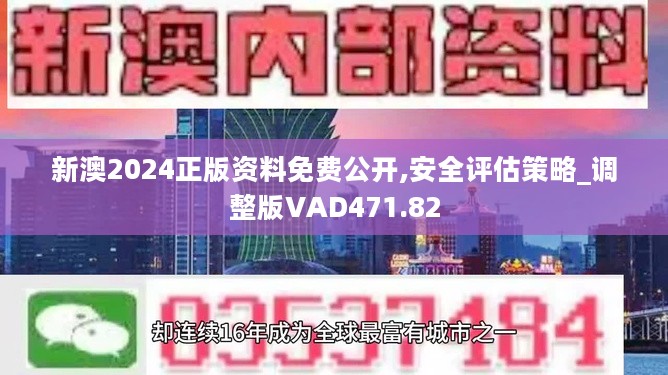 新澳内部资料

新澳2024正版资料免费公开,安全评估策略_调整版VAD471.82

03537184

却连续16年成为全球最富有城市之一